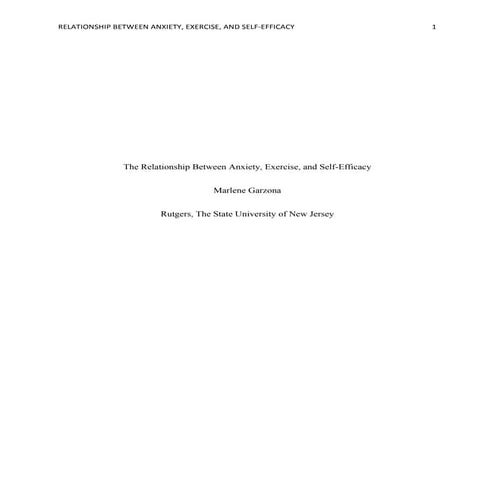 RELATIONSHIP BETWEEN ANXIETY, EXERCISE, AND SELF-EFFICACY 1

The Relationship Between Anxiety, Exercise, and Self-Efficacy

Marlene Garzona

Rutgers, The State University of New Jersey